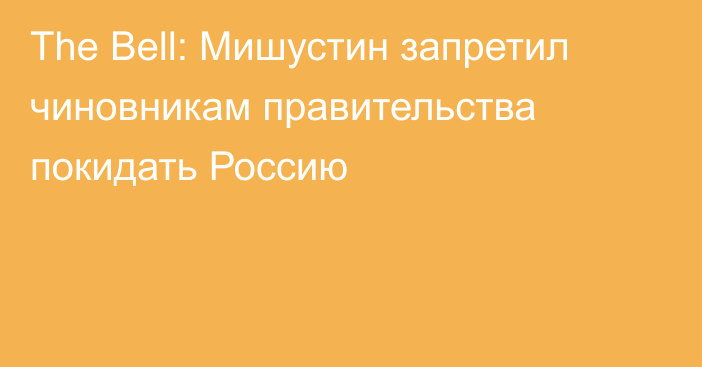 The Bell: Мишустин запретил чиновникам правительства покидать Россию